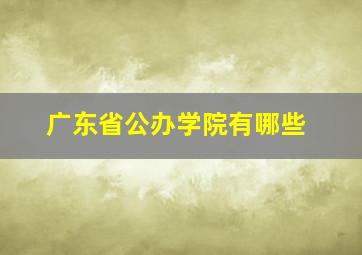 广东省公办学院有哪些